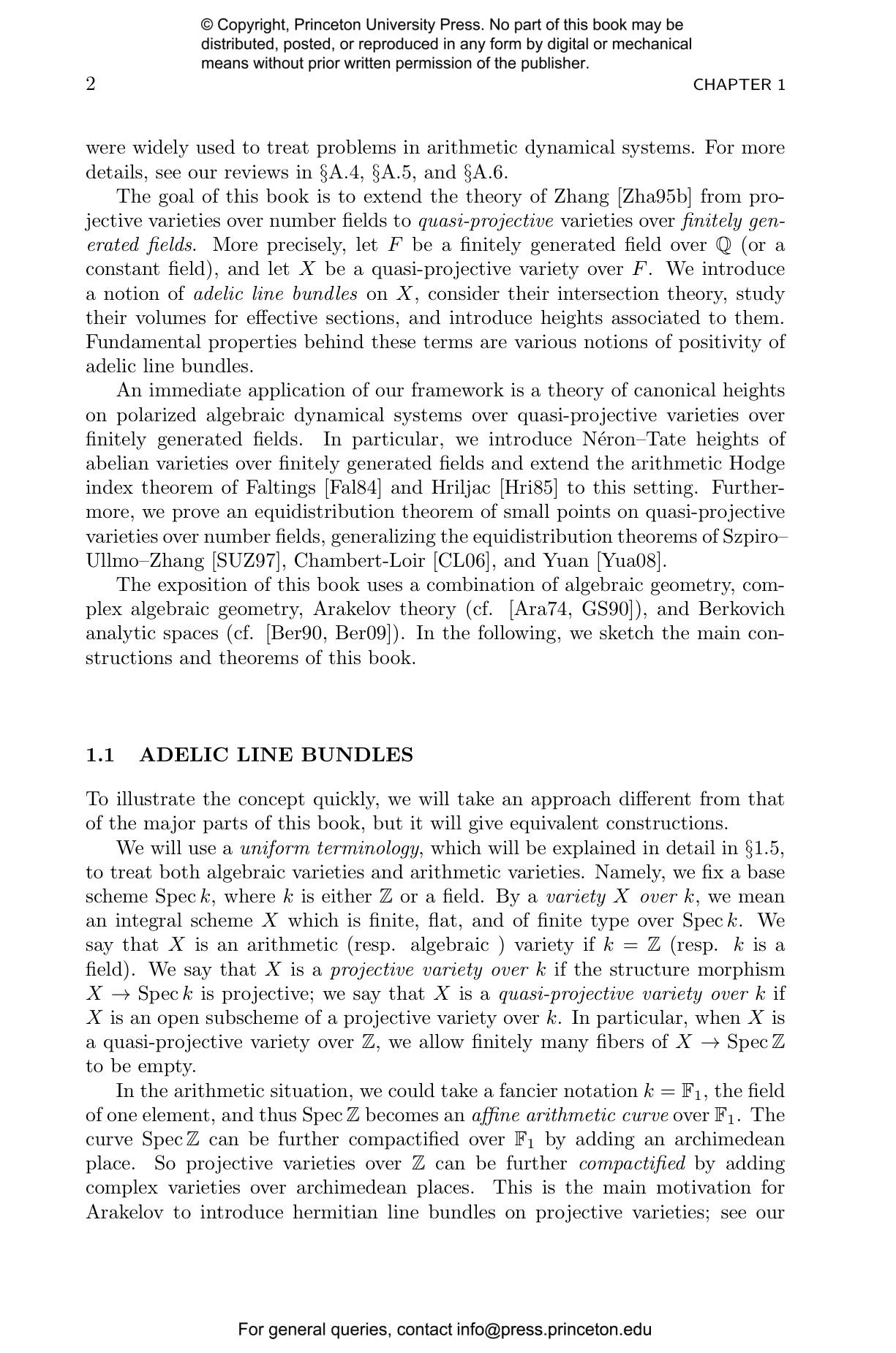 © Copyright, Princeton University Press. No part of this book may be distributed, posted, or reproduced in any form by digital or mechanical means without prior written permission of the publisher.

2

CHAPTER 1

were widely used to treat problems in arithmetic dynamical systems. For more details, see our reviews in §A.4, §A.5, and §A.6.

The goal of this book is to extend the theory of Zhang [Zha95b] from projective varieties over number fields to quasi-projective varieties over finitely generated fields. More precisely, let $F$ be a finitely generated field over $\mathbb{Q}$ (or a constant field), and let $X$ be a quasi-projective variety over $F$. We introduce a notion of adelic line bundles on $X$, consider their intersection theory, study their volumes for effective sections, and introduce heights associated to them. Fundamental properties behind these terms are various notions of positivity of adelic line bundles.

An immediate application of our framework is a theory of canonical heights on polarized algebraic dynamical systems over quasi-projective varieties over finitely generated fields. In particular, we introduce Néron–Tate heights of abelian varieties over finitely generated fields and extend the arithmetic Hodge index theorem of Faltings [Fal84] and Hriljac [Hri85] to this setting. Furthermore, we prove an equidistribution theorem of small points on quasi-projective varieties over number fields, generalizing the equidistribution theorems of Szpiro–Ullmo–Zhang [SUZ97], Chambert-Loir [CL06], and Yuan [Yua08].

The exposition of this book uses a combination of algebraic geometry, complex algebraic geometry, Arakelov theory (cf. [Ara74, GS90]), and Berkovich analytic spaces (cf. [Ber90, Ber09]). In the following, we sketch the main constructions and theorems of this book.

1.1 ADELIC LINE BUNDLES

To illustrate the concept quickly, we will take an approach different from that of the major parts of this book, but it will give equivalent constructions.

We will use a uniform terminology, which will be explained in detail in §1.5, to treat both algebraic varieties and arithmetic varieties. Namely, we fix a base scheme $\mathrm{Spec}\, k$, where $k$ is either $\mathbb{Z}$ or a field. By a variety $X$ over $k$, we mean an integral scheme $X$ which is finite, flat, and of finite type over $\mathrm{Spec}\, k$. We say that $X$ is an arithmetic (resp. algebraic ) variety if $k = \mathbb{Z}$ (resp. $k$ is a field). We say that $X$ is a projective variety over $k$ if the structure morphism $X \to \mathrm{Spec}\, k$ is projective; we say that $X$ is a quasi-projective variety over $k$ if $X$ is an open subscheme of a projective variety over $k$. In particular, when $X$ is a quasi-projective variety over $\mathbb{Z}$, we allow finitely many fibers of $X \to \mathrm{Spec}\, \mathbb{Z}$ to be empty.

In the arithmetic situation, we could take a fancier notation $k = \mathbb{F}_1$, the field of one element, and thus $\mathrm{Spec}\, \mathbb{Z}$ becomes an affine arithmetic curve over $\mathbb{F}_1$. The curve $\mathrm{Spec}\, \mathbb{Z}$ can be further compactified over $\mathbb{F}_1$ by adding an archimedean place. So projective varieties over $\mathbb{Z}$ can be further compactified by adding complex varieties over archimedean places. This is the main motivation for Arakelov to introduce hermitian line bundles on projective varieties; see our

For general queries, contact info@press.princeton.edu